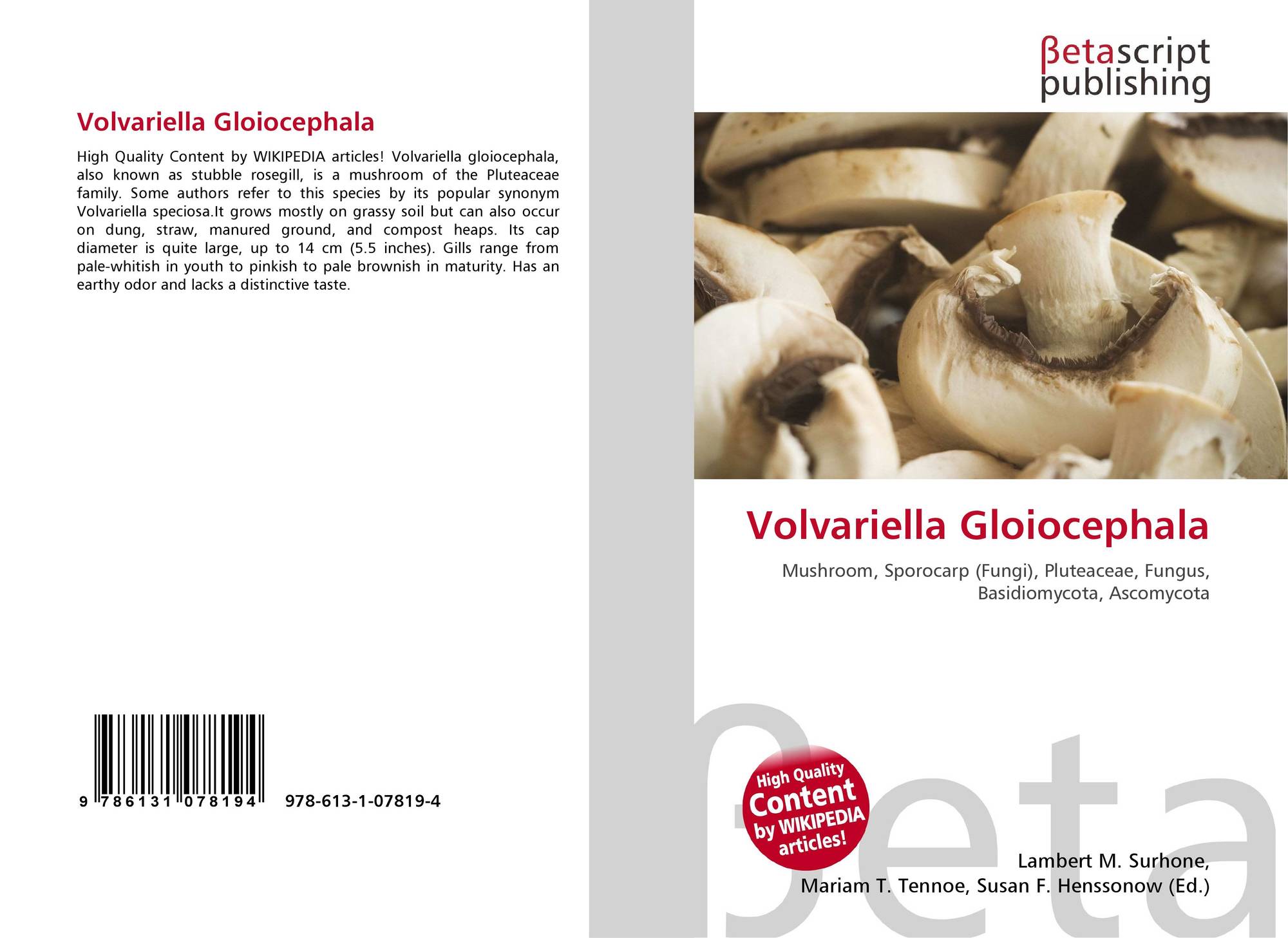 Volvariella Gloiocephala

High Quality Content by WIKIPEDIA articles! Volvariella gloiocephala, also known as stubble rosegill, is a mushroom of the Pluteaceae family. Some authors refer to this species by its popular synonym Volvariella speciosa.It grows mostly on grassy soil but can also occur on dung, straw, manured ground, and compost heaps. Its cap diameter is quite large, up to 14 cm (5.5 inches). Gills range from pale-whitish in youth to pinkish to pale brownish in maturity. Has an earthy odor and lacks a distinctive taste.

9 786131 078194

978-613-1-07819-4

βetascript
publishing

Volvariella Gloiocephala

Mushroom, Sporocarp (Fungi), Pluteaceae, Fungus, Basidiomycota, Ascomycota

High Quality
Content
by WIKIPEDIA
articles!

Lambert M. Surhone,
Mariam T. Tennoe, Susan F. Henssonow (Ed.)

βeta